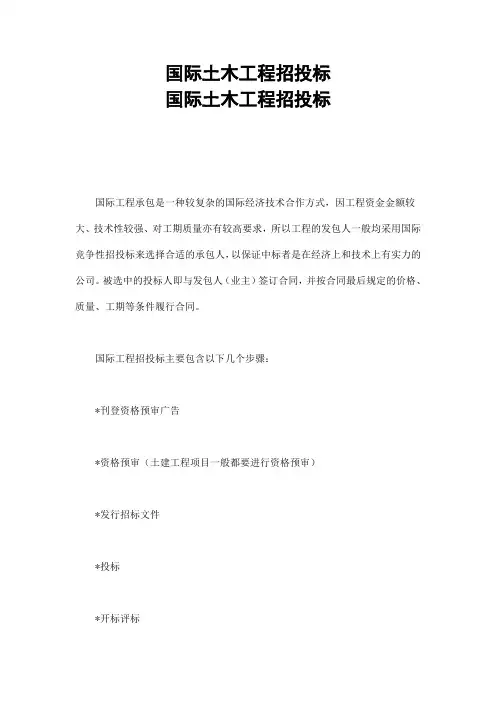 国际土木工程招投标
国际土木工程招投标

国际工程承包是一种较复杂的国际经济技术合作方式，因工程资金金额较大、技术性较强、对工期质量亦有较高要求，所以工程的发包人一般均采用国际竞争性招投标来选择合适的承包人，以保证中标者是在经济上和技术上有实力的公司。被选中的投标人即与发包人（业主）签订合同，并按合同最后规定的价格、质量、工期等条件履行合同。

国际工程招投标主要包含以下几个步骤：

*刊登资格预审广告

*资格预审（土建工程项目一般都要进行资格预审）

*发行招标文件

*投标

*开标评标